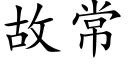 故常